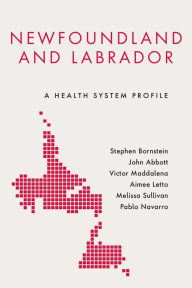 NEWFOUNDLAND AND LABRADOR

A HEALTH SYSTEM PROFILE

Stephen Bornstein
John Abbott
Victor Maddalena
Aimee Letto
Melissa Sullivan
Pablo Navarro